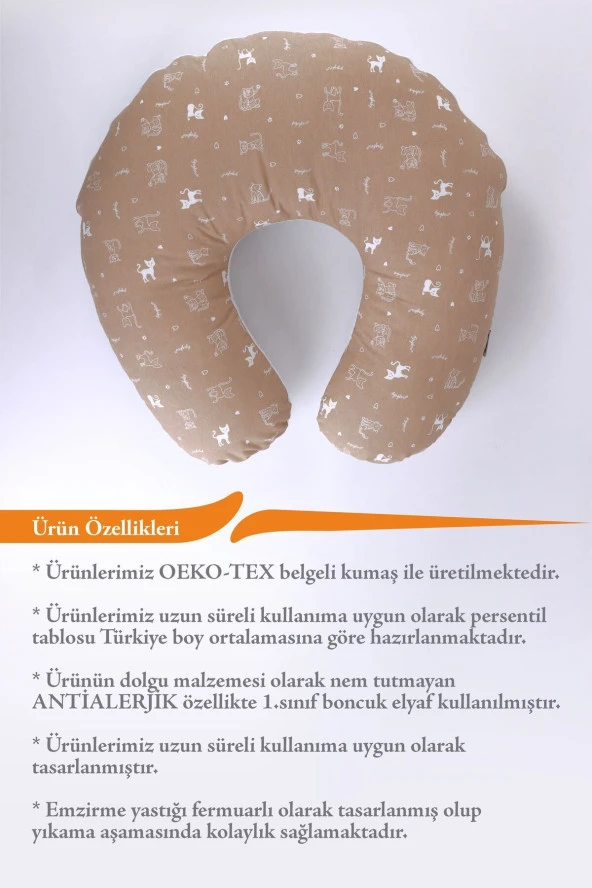 Ürün Özellikleri

* Ürünlerimiz OEKO-TEX belgeli kumaş ile üretilmektedir.

* Ürünlerimiz uzun süreli kullanıma uygun olarak persentil tablosu Türkiye boy ortalamasına göre hazırlanmaktadır.

* Ürünün dolgu malzemesi olarak nem tutmayan ANTİALERJİK özellikte 1.sınıf boncuk elyaf kullanılmıştır.

* Ürünlerimiz uzun süreli kullanıma uygun olarak tasarlanmıştır.

* Emzirme yastığı fermuarlı olarak tasarlanmış olup yıkama aşamasında kolaylık sağlamaktadır.